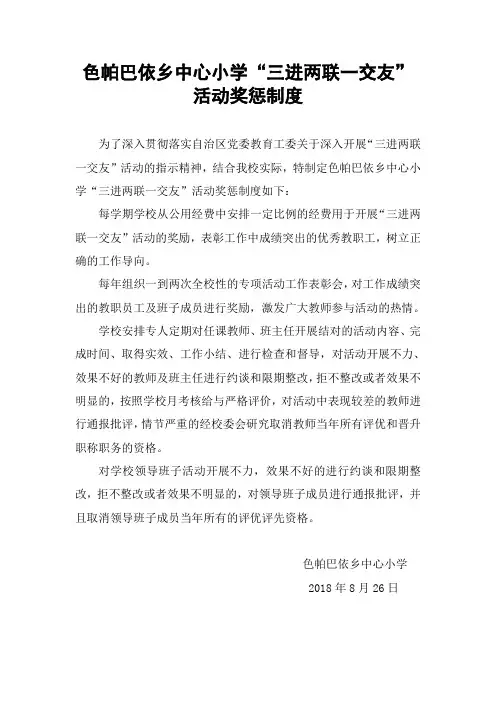 色帕巴依乡中心小学“三进两联一交友”活动奖惩制度

为了深入贯彻落实自治区党委教育工委关于深入开展“三进两联一交友”活动的指示精神，结合我校实际，特制定色帕巴依乡中心小学“三进两联一交友”活动奖惩制度如下：

每学期学校从公用经费中安排一定比例的经费用于开展“三进两联一交友”活动的奖励，表彰工作中成绩突出的优秀教职工，树立正确的工作导向。

每年组织一到两次全校性的专项活动工作表彰会，对工作成绩突出的教职员工及班子成员进行奖励，激发广大教师参与活动的热情。

学校安排专人定期对任课教师、班主任开展结对的活动内容、完成时间、取得实效、工作小结、进行检查和督导，对活动开展不力、效果不好的教师及班主任进行约谈和限期整改，拒不整改或者效果不明显的，按照学校月考核给与严格评价，对活动中表现较差的教师进行通报批评，情节严重的经校委会研究取消教师当年所有评优和晋升职称职务的资格。

对学校领导班子活动开展不力，效果不好的进行约谈和限期整改，拒不整改或者效果不明显的，对领导班子成员进行通报批评，并且取消领导班子成员当年所有的评优评先资格。

色帕巴依乡中心小学

2018 年 8 月 26 日